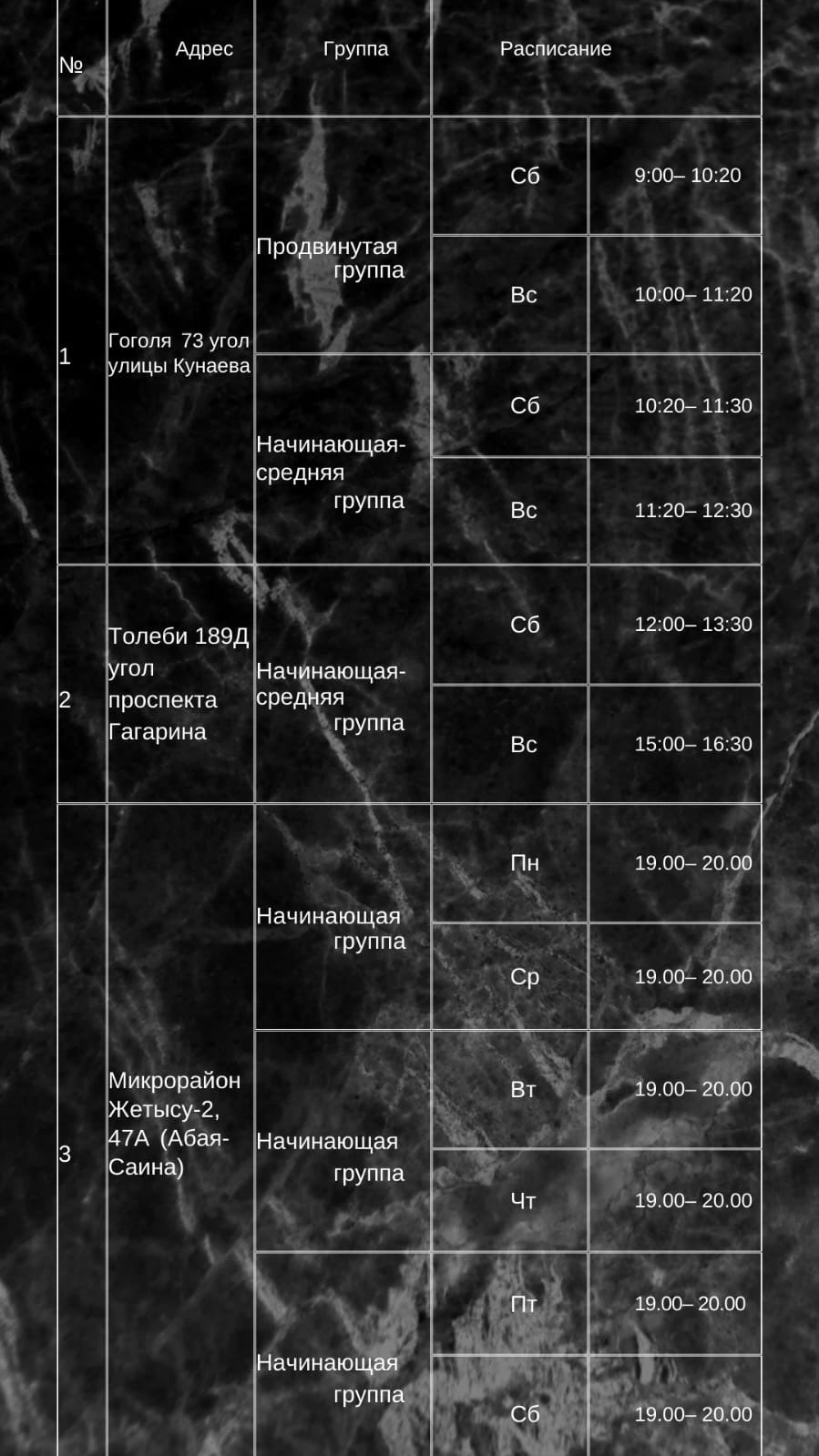 | № | Адрес | Группа | Расписание | |
|---|---|---|---|---|
| 1 | Гоголя 73 угол улицы Кунаева | Продвинутая группа | Сб | 9:00– 10:20 |
| | | | Вс | 10:00– 11:20 |
| | | Начинающая-средняя группа | Сб | 10:20– 11:30 |
| | | | Вс | 11:20– 12:30 |
| 2 | Толеби 189Д угол проспекта Гагарина | Начинающая-средняя группа | Сб | 12:00– 13:30 |
| | | | Вс | 15:00– 16:30 |
| 3 | Микрорайон Жетысу-2, 47А (Абая-Саина) | Начинающая группа | Пн | 19.00– 20.00 |
| | | | Ср | 19.00– 20.00 |
| | | Начинающая группа | Вт | 19.00– 20.00 |
| | | | Чт | 19.00– 20.00 |
| | | Начинающая группа | Пт | 19.00– 20.00 |
| | | | Сб | 19.00– 20.00 |